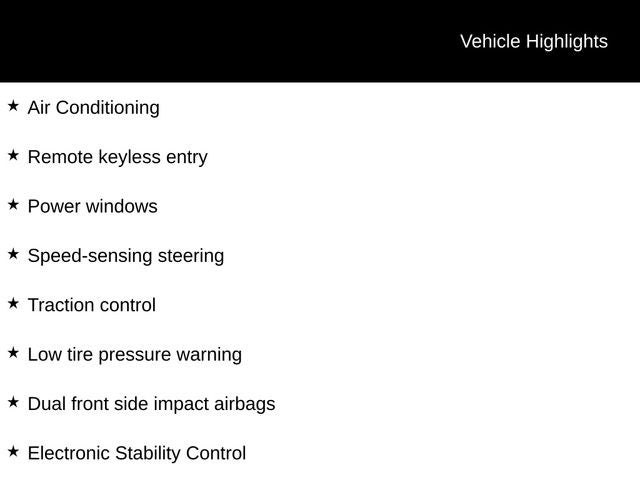 Vehicle Highlights

★ Air Conditioning

★ Remote keyless entry

★ Power windows

★ Speed-sensing steering

★ Traction control

★ Low tire pressure warning

★ Dual front side impact airbags

★ Electronic Stability Control